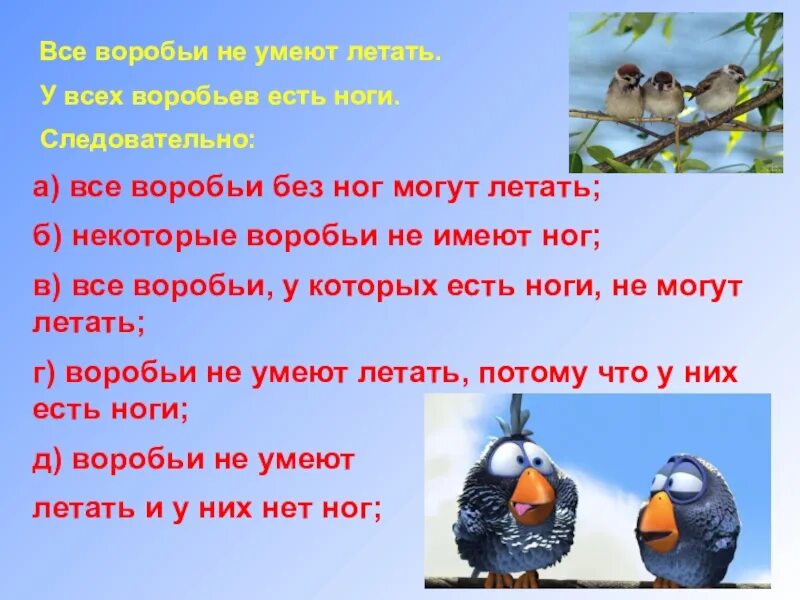 Все воробьи не умеют летать.

У всех воробьев есть ноги.

Следовательно:

а) все воробьи без ног могут летать;

б) некоторые воробьи не имеют ног;

в) все воробьи, у которых есть ноги, не могут летать;

г) воробьи не умеют летать, потому что у них есть ноги;

д) воробьи не умеют летать и у них нет ног;